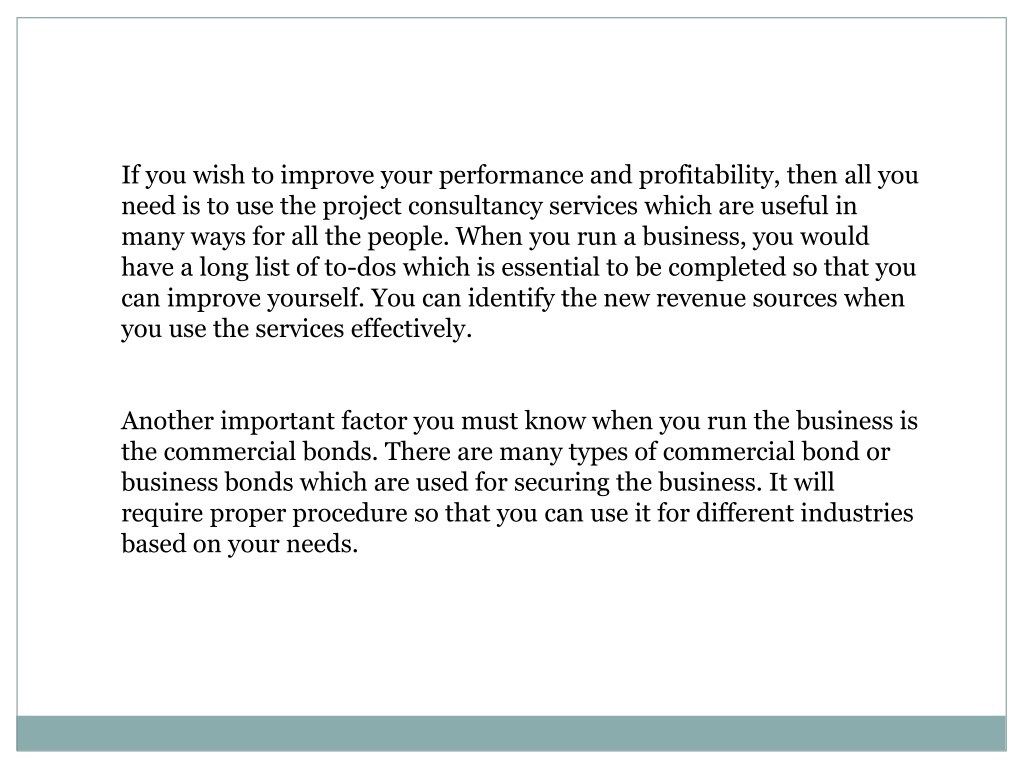 If you wish to improve your performance and profitability, then all you need is to use the project consultancy services which are useful in many ways for all the people. When you run a business, you would have a long list of to-dos which is essential to be completed so that you can improve yourself. You can identify the new revenue sources when you use the services effectively.

Another important factor you must know when you run the business is the commercial bonds. There are many types of commercial bond or business bonds which are used for securing the business. It will require proper procedure so that you can use it for different industries based on your needs.